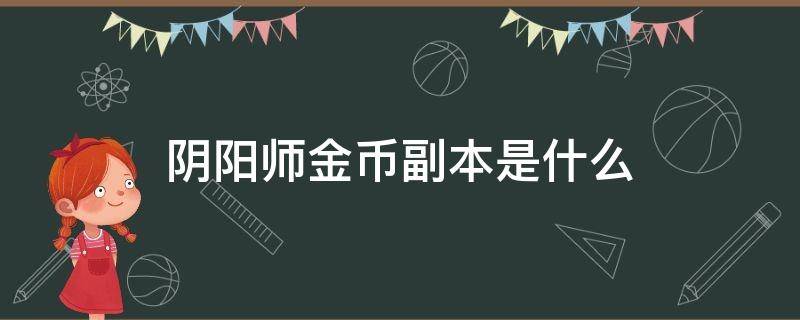 阴阳师金币副本是什么